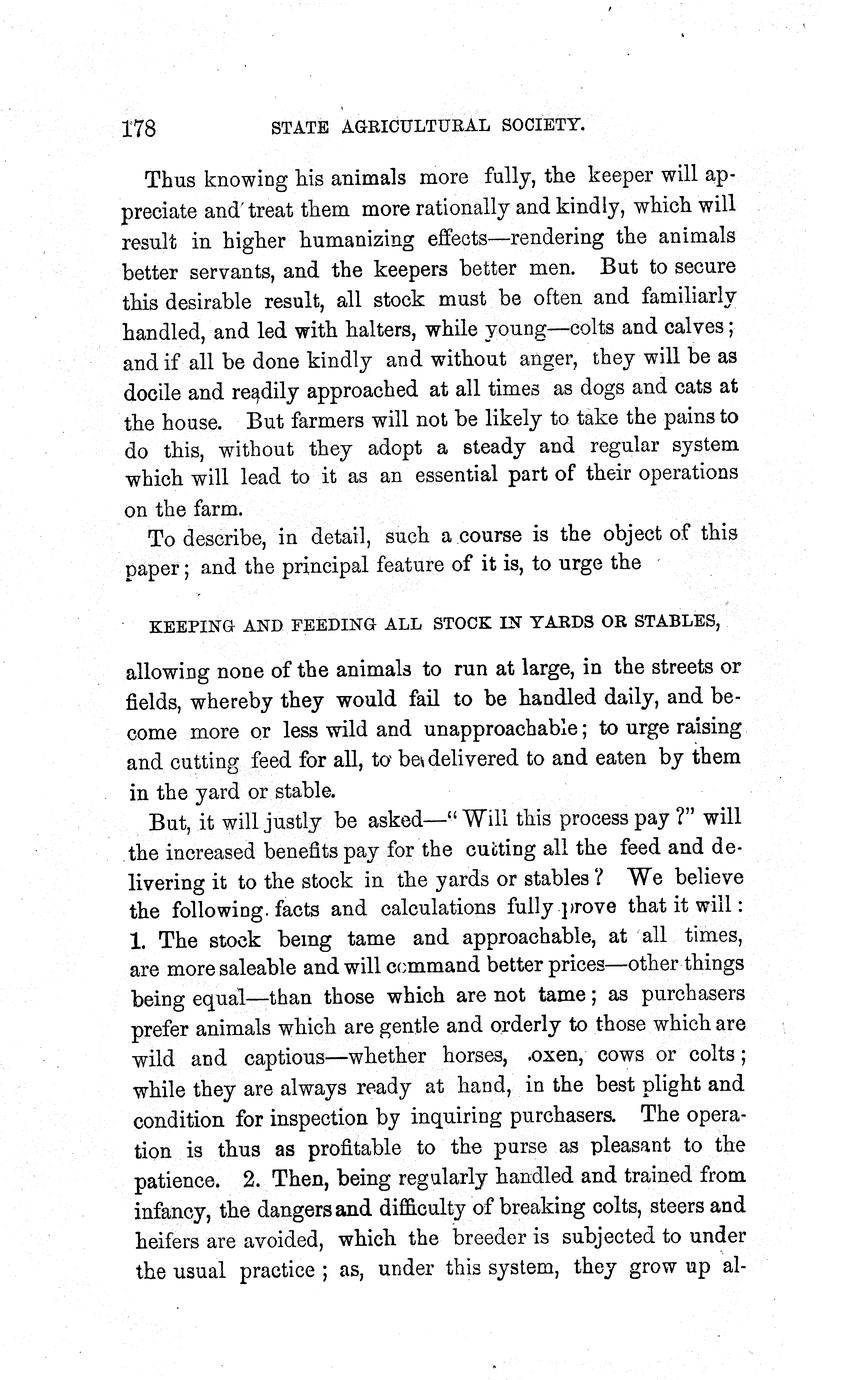 178 STATE AGRICULTURAL SOCIETY.

Thus knowing his animals more fully, the keeper will appreciate and treat them more rationally and kindly, which will result in higher humanizing effects—rendering the animals better servants, and the keepers better men. But to secure this desirable result, all stock must be often and familiarly handled, and led with halters, while young—colts and calves; and if all be done kindly and without anger, they will be as docile and readily approached at all times as dogs and cats at the house. But farmers will not be likely to take the pains to do this, without they adopt a steady and regular system which will lead to it as an essential part of their operations on the farm.

To describe, in detail, such a course is the object of this paper; and the principal feature of it is, to urge the

KEEPING AND FEEDING ALL STOCK IN YARDS OR STABLES,

allowing none of the animals to run at large, in the streets or fields, whereby they would fail to be handled daily, and become more or less wild and unapproachable; to urge raising and cutting feed for all, to be delivered to and eaten by them in the yard or stable.

But, it will justly be asked—"Will this process pay?" will the increased benefits pay for the cutting all the feed and delivering it to the stock in the yards or stables? We believe the following facts and calculations fully prove that it will: 1. The stock being tame and approachable, at all times, are more saleable and will command better prices—other things being equal—than those which are not tame; as purchasers prefer animals which are gentle and orderly to those which are wild and captious—whether horses, oxen, cows or colts; while they are always ready at hand, in the best plight and condition for inspection by inquiring purchasers. The operation is thus as profitable to the purse as pleasant to the patience. 2. Then, being regularly handled and trained from infancy, the dangers and difficulty of breaking colts, steers and heifers are avoided, which the breeder is subjected to under the usual practice; as, under this system, they grow up al-